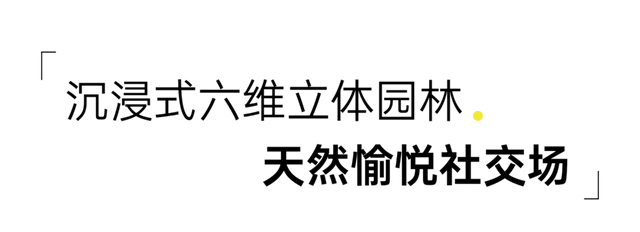 「沉浸式六维立体园林.
天然愉悦社交场」